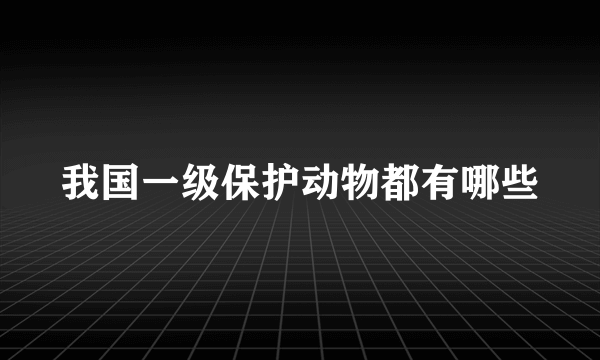 我国一级保护动物都有哪些